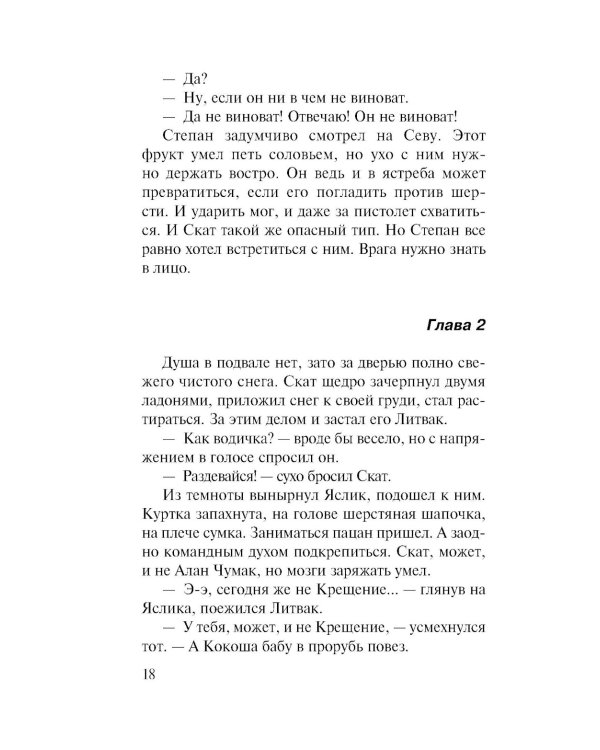 — Да?

— Ну, если он ни в чем не виноват.

— Да не виноват! Отвечаю! Он не виноват!

Степан задумчиво смотрел на Севу. Этот фрукт умел петь соловьем, но ухо с ним нужно держать востро. Он ведь и в ястреба может превратиться, если его погладить против шерсти. И ударить мог, и даже за пистолет схватиться. И Скат такой же опасный тип. Но Степан все равно хотел встретиться с ним. Врага нужно знать в лицо.

Глава 2

Душа в подвале нет, зато за дверью полно свежего чистого снега. Скат щедро зачерпнул двумя ладонями, приложил снег к своей груди, стал растираться. За этим делом и застал его Литвак.

— Как водичка? — вроде бы весело, но с напряжением в голосе спросил он.

— Раздевайся! — сухо бросил Скат.

Из темноты вынырнул Яслик, подошел к ним. Куртка запахнута, на голове шерстяная шапочка, на плече сумка. Заниматься пацан пришел. А заодно командным духом подкрепиться. Скат, может, и не Алан Чумак, но мозги заряжать умел.

— Э-э, сегодня же не Крещение... — глянув на Яслика, поежился Литвак.

— У тебя, может, и не Крещение, — усмехнулся тот. — А Кокоша бабу в прорубь повез.

18